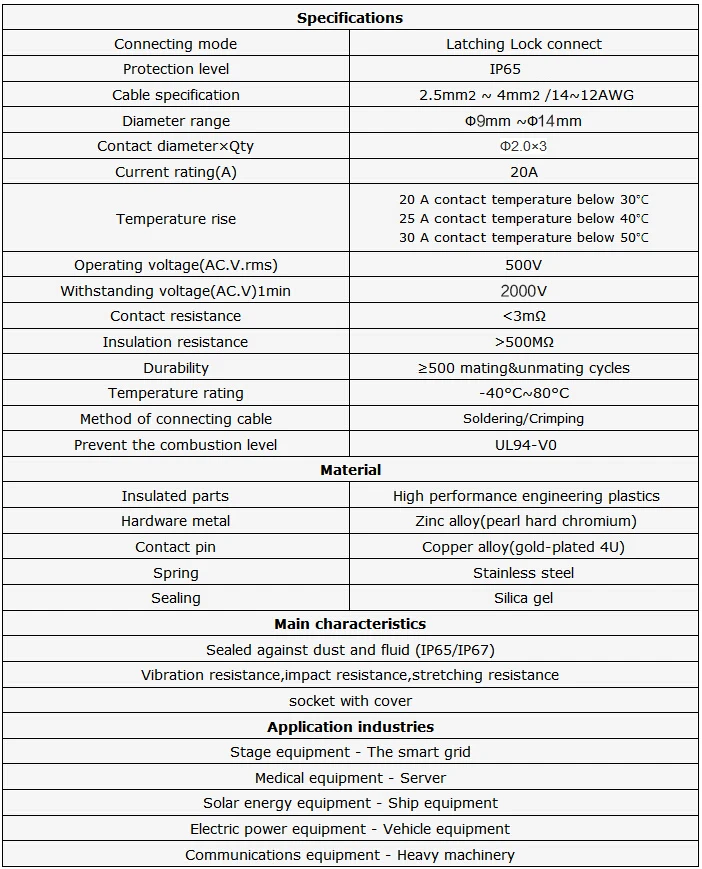 | Specifications | |
|---|---|
| Connecting mode | Latching Lock connect |
| Protection level | IP65 |
| Cable specification | 2.5mm2 ~ 4mm2 /14~12AWG |
| Diameter range | Φ9mm ~Φ14mm |
| Contact diameter×Qty | Φ2.0×3 |
| Current rating(A) | 20A |
| Temperature rise | 20 A contact temperature below 30°C 25 A contact temperature below 40°C 30 A contact temperature below 50°C |
| Operating voltage(AC.V.rms) | 500V |
| Withstanding voltage(AC.V)1min | 2000V |
| Contact resistance | <3mΩ |
| Insulation resistance | >500MΩ |
| Durability | ≥500 mating&unmating cycles |
| Temperature rating | -40°C~80°C |
| Method of connecting cable | Soldering/Crimping |
| Prevent the combustion level | UL94-V0 |
| Material | |
| Insulated parts | High performance engineering plastics |
| Hardware metal | Zinc alloy(pearl hard chromium) |
| Contact pin | Copper alloy(gold-plated 4U) |
| Spring | Stainless steel |
| Sealing | Silica gel |
| Main characteristics | |
| Sealed against dust and fluid (IP65/IP67) | |
| Vibration resistance,impact resistance,stretching resistance | |
| socket with cover | |
| Application industries | |
| Stage equipment - The smart grid | |
| Medical equipment - Server | |
| Solar energy equipment - Ship equipment | |
| Electric power equipment - Vehicle equipment | |
| Communications equipment - Heavy machinery | |